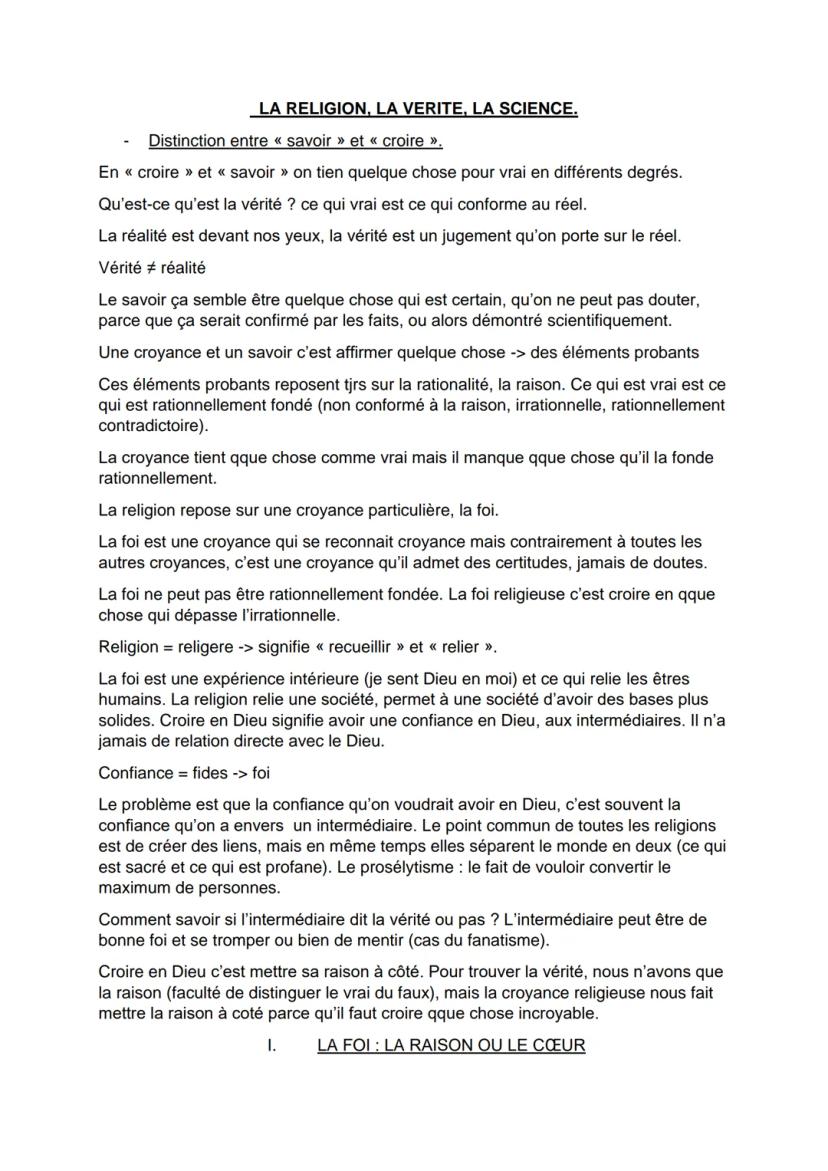 LA RELIGION, LA VERITE, LA SCIENCE.

- Distinction entre « savoir » et « croire ».

En « croire » et « savoir » on tien quelque chose pour vrai en différents degrés.

Qu'est-ce qu'est la vérité ? ce qui vrai est ce qui conforme au réel.

La réalité est devant nos yeux, la vérité est un jugement qu'on porte sur le réel.

Vérité ≠ réalité

Le savoir ça semble être quelque chose qui est certain, qu'on ne peut pas douter, parce que ça serait confirmé par les faits, ou alors démontré scientifiquement.

Une croyance et un savoir c'est affirmer quelque chose -> des éléments probants

Ces éléments probants reposent tjrs sur la rationalité, la raison. Ce qui est vrai est ce qui est rationnellement fondé (non conformé à la raison, irrationnelle, rationnellement contradictoire).

La croyance tient qque chose comme vrai mais il manque qque chose qu'il la fonde rationnellement.

La religion repose sur une croyance particulière, la foi.

La foi est une croyance qui se reconnait croyance mais contrairement à toutes les autres croyances, c'est une croyance qu'il admet des certitudes, jamais de doutes.

La foi ne peut pas être rationnellement fondée. La foi religieuse c'est croire en qque chose qui dépasse l'irrationnelle.

Religion = religere -> signifie « recueillir » et « relier ».

La foi est une expérience intérieure (je sent Dieu en moi) et ce qui relie les êtres humains. La religion relie une société, permet à une société d'avoir des bases plus solides. Croire en Dieu signifie avoir une confiance en Dieu, aux intermédiaires. Il n'a jamais de relation directe avec le Dieu.

Confiance = fides -> foi

Le problème est que la confiance qu'on voudrait avoir en Dieu, c'est souvent la confiance qu'on a envers un intermédiaire. Le point commun de toutes les religions est de créer des liens, mais en même temps elles séparent le monde en deux (ce qui est sacré et ce qui est profane). Le prosélytisme : le fait de vouloir convertir le maximum de personnes.

Comment savoir si l'intermédiaire dit la vérité ou pas ? L'intermédiaire peut être de bonne foi et se tromper ou bien de mentir (cas du fanatisme).

Croire en Dieu c'est mettre sa raison à côté. Pour trouver la vérité, nous n'avons que la raison (faculté de distinguer le vrai du faux), mais la croyance religieuse nous fait mettre la raison à coté parce qu'il faut croire qque chose incroyable.

I. LA FOI : LA RAISON OU LE CŒUR